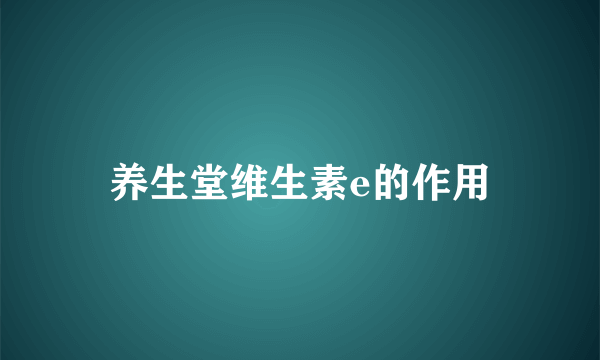 养生堂维生素e的作用